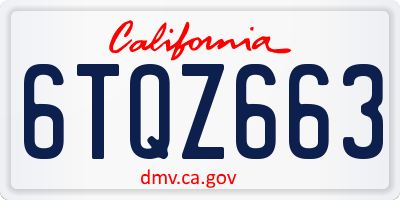 California

6TQZ663

dmv.ca.gov